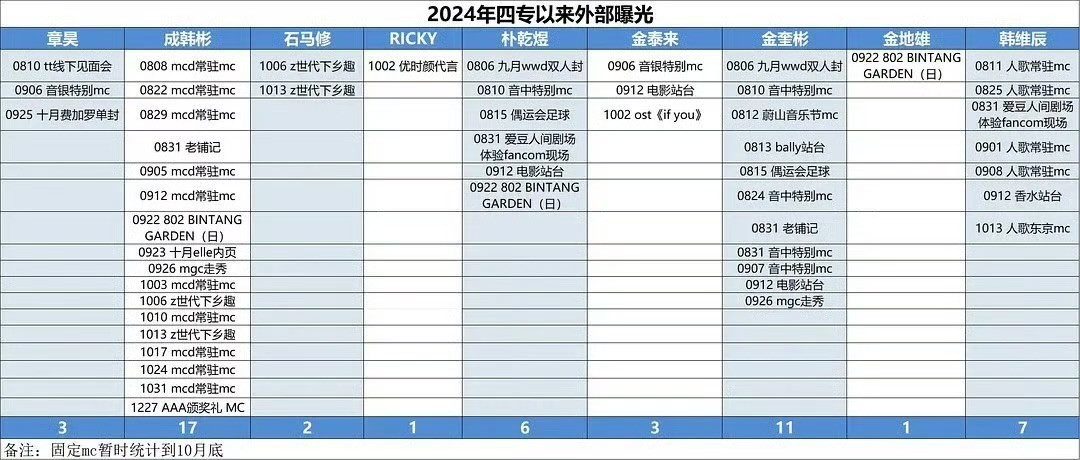 2024年四专以来外部曝光

| 章昊 | 成韩彬 | 石马修 | RICKY | 朴乾煜 | 金泰来 | 金奎彬 | 金地雄 | 韩维辰 |
|---|---|---|---|---|---|---|---|---|
| 0810 tt线下见面会 | 0808 mcd常驻mc | 1006 z世代下乡趣 | 1002 优时颜代言 | 0806 九月wwd双人封 | 0906 音银特别mc | 0806 九月wwd双人封 | 0922 802 BINTANG GARDEN（日） | 0811 人歌常驻mc |
| 0906 音银特别mc | 0822 mcd常驻mc | 1013 z世代下乡趣 | | 0810 音中特别mc | 0912 电影站台 | 0810 音中特别mc | | 0825 人歌常驻mc |
| 0925 十月费加罗单封 | 0829 mcd常驻mc | | | 0815 偶运会足球 | 1002 ost《if you》 | 0812 蔚山音乐节mc | | 0831 爱豆人间剧场体验fancom现场 |
| | 0831 老铺记 | | | 0831 爱豆人间剧场体验fancom现场 | | 0813 bally站台 | | 0901 人歌常驻mc |
| | 0905 mcd常驻mc | | | 0912 电影站台 | | 0815 偶运会足球 | | 0908 人歌常驻mc |
| | 0912 mcd常驻mc | | | 0922 802 BINTANG GARDEN（日） | | 0824 音中特别mc | | 0912 香水站台 |
| | 0922 802 BINTANG GARDEN（日） | | | | | 0831 老铺记 | | 1013 人歌东京mc |
| | 0923 十月elle内页 | | | | | 0831 音中特别mc | | |
| | 0926 mgc走秀 | | | | | 0907 音中特别mc | | |
| | 1003 mcd常驻mc | | | | | 0912 电影站台 | | |
| | 1006 z世代下乡趣 | | | | | 0926 mgc走秀 | | |
| | 1010 mcd常驻mc | | | | | | | |
| | 1013 z世代下乡趣 | | | | | | | |
| | 1017 mcd常驻mc | | | | | | | |
| | 1024 mcd常驻mc | | | | | | | |
| | 1031 mcd常驻mc | | | | | | | |
| | 1227 AAA颁奖礼 MC | | | | | | | |
| 3 | 17 | 2 | 1 | 6 | 3 | 11 | 1 | 7 |

备注：固定mc暂时统计到10月底